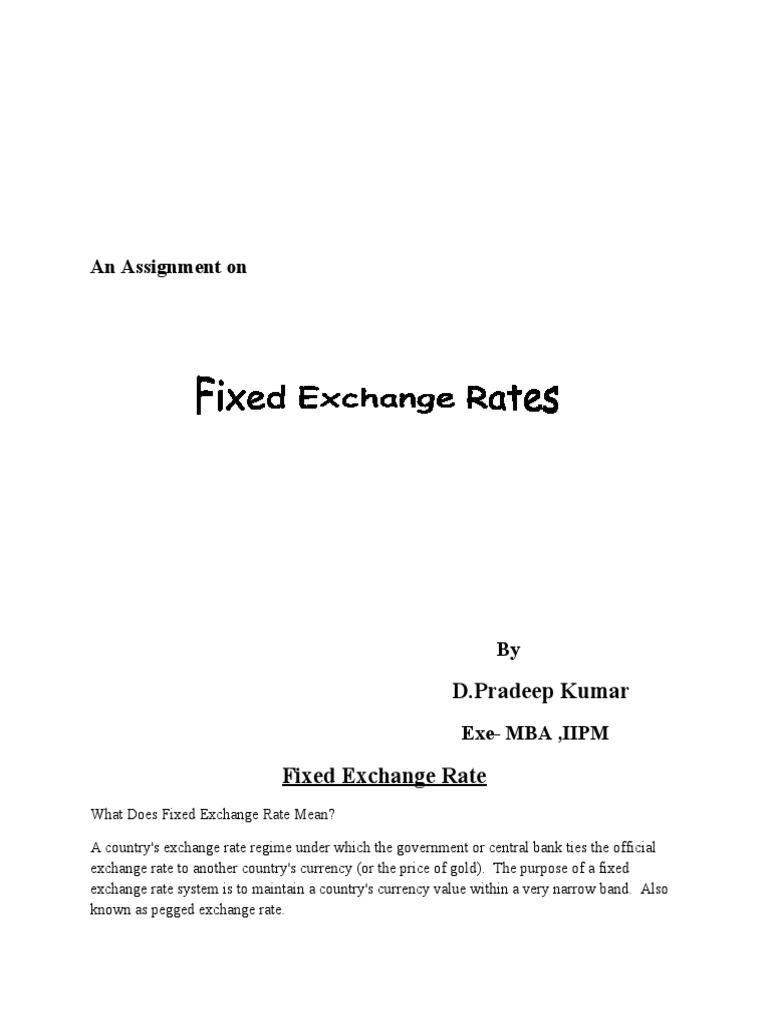 An Assignment on

Fixed Exchange Rates

By

D.Pradeep Kumar

Exe- MBA ,IIPM

Fixed Exchange Rate

What Does Fixed Exchange Rate Mean?

A country's exchange rate regime under which the government or central bank ties the official exchange rate to another country's currency (or the price of gold). The purpose of a fixed exchange rate system is to maintain a country's currency value within a very narrow band. Also known as pegged exchange rate.